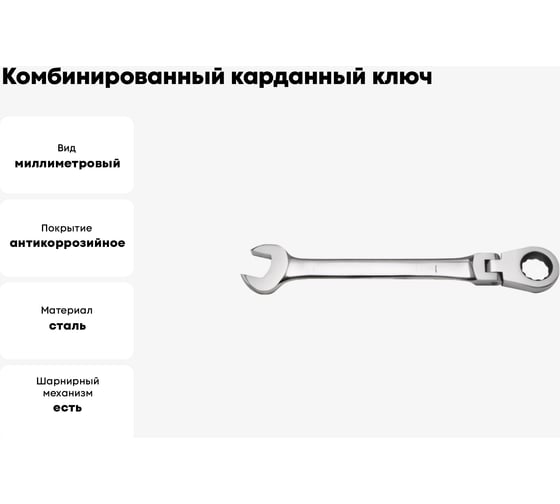 Комбинированный карданный ключ

Вид
миллиметровый

Покрытие
антикоррозийное

Материал
сталь

Шарнирный механизм
есть